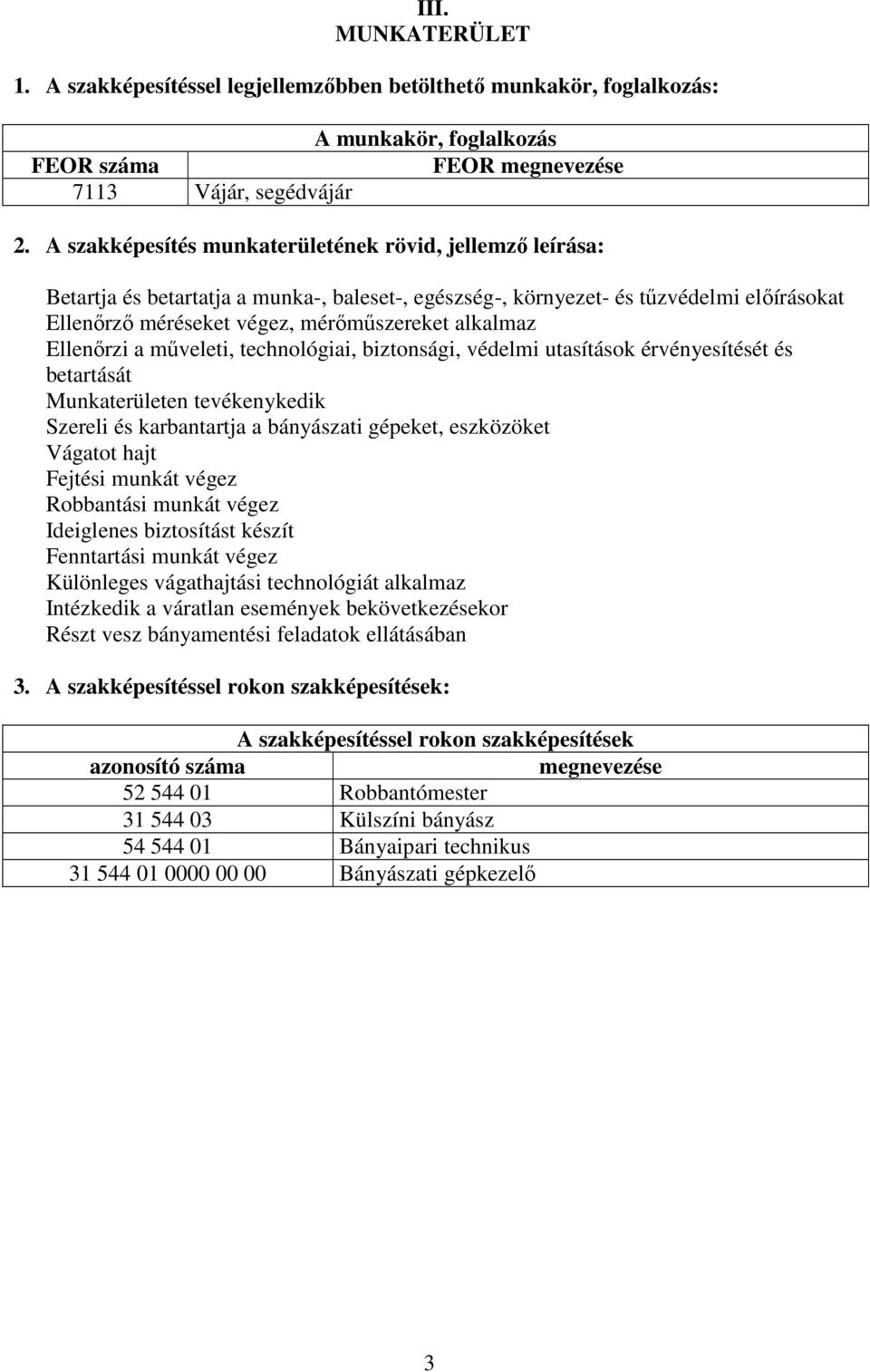 III.
MUNKATERÜLET

1. A szakképesítéssel legjellemzőbben betölthető munkakör, foglalkozás:

| A munkakör, foglalkozás | |
|---|---|
| FEOR száma | FEOR megnevezése |
| 7113 | Vájár, segédvájár |

2. A szakképesítés munkaterületének rövid, jellemző leírása:

Betartja és betartatja a munka-, baleset-, egészség-, környezet- és tűzvédelmi előírásokat
Ellenőrző méréseket végez, mérőműszereket alkalmaz
Ellenőrzi a műveleti, technológiai, biztonsági, védelmi utasítások érvényesítését és betartását
Munkaterületen tevékenykedik
Szereli és karbantartja a bányászati gépeket, eszközöket
Vágatot hajt
Fejtési munkát végez
Robbantási munkát végez
Ideiglenes biztosítást készít
Fenntartási munkát végez
Különleges vágathajtási technológiát alkalmaz
Intézkedik a váratlan események bekövetkezésekor
Részt vesz bányamentési feladatok ellátásában

3. A szakképesítéssel rokon szakképesítések:

| A szakképesítéssel rokon szakképesítések | |
|---|---|
| azonosító száma | megnevezése |
| 52 544 01 | Robbantómester |
| 31 544 03 | Külszíni bányász |
| 54 544 01 | Bányaipari technikus |
| 31 544 01 0000 00 00 | Bányászati gépkezelő |

3